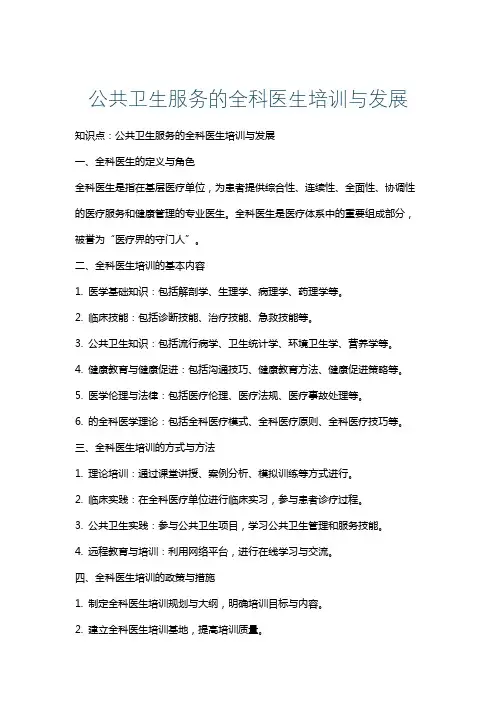 公共卫生服务的全科医生培训与发展

知识点：公共卫生服务的全科医生培训与发展

一、全科医生的定义与角色

全科医生是指在基层医疗单位，为患者提供综合性、连续性、全面性、协调性的医疗服务和健康管理的专业医生。全科医生是医疗体系中的重要组成部分，被誉为“医疗界的守门人”。

二、全科医生培训的基本内容

1. 医学基础知识：包括解剖学、生理学、病理学、药理学等。

2. 临床技能：包括诊断技能、治疗技能、急救技能等。

3. 公共卫生知识：包括流行病学、卫生统计学、环境卫生学、营养学等。

4. 健康教育与健康促进：包括沟通技巧、健康教育方法、健康促进策略等。

5. 医学伦理与法律：包括医疗伦理、医疗法规、医疗事故处理等。

6. 的全科医学理论：包括全科医疗模式、全科医疗原则、全科医疗技巧等。

三、全科医生培训的方式与方法

1. 理论培训：通过课堂讲授、案例分析、模拟训练等方式进行。

2. 临床实践：在全科医疗单位进行临床实习，参与患者诊疗过程。

3. 公共卫生实践：参与公共卫生项目，学习公共卫生管理和服务技能。

4. 远程教育与培训：利用网络平台，进行在线学习与交流。

四、全科医生培训的政策与措施

1. 制定全科医生培训规划与大纲，明确培训目标与内容。

2. 建立全科医生培训基地，提高培训质量。